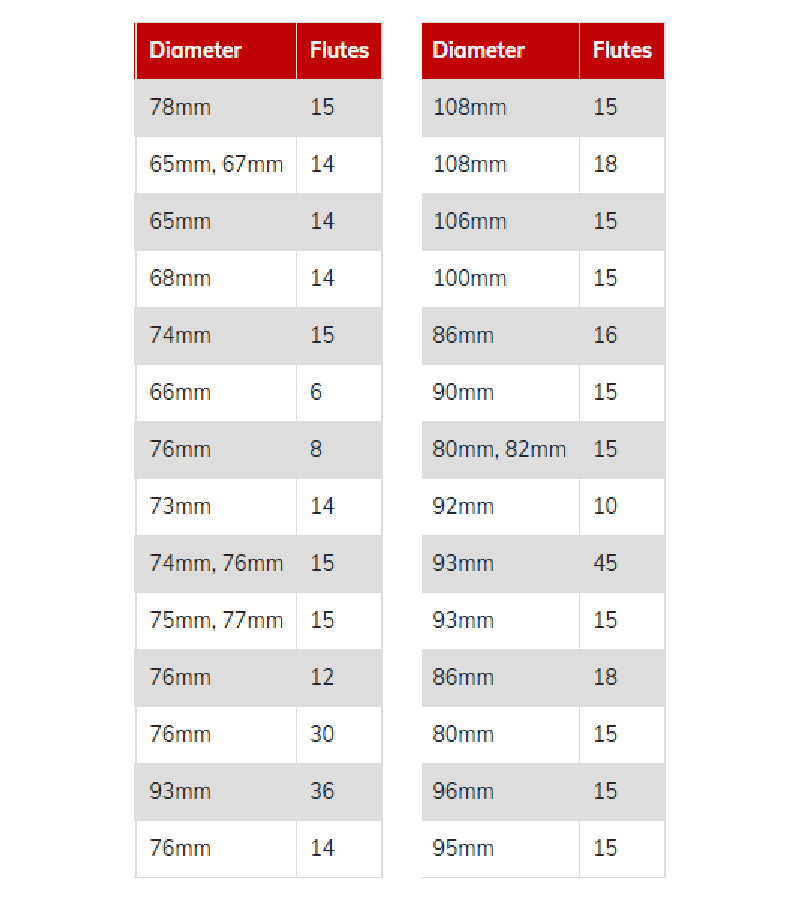 | Diameter | Flutes |
|---|---|
| 78mm | 15 |
| 65mm, 67mm | 14 |
| 65mm | 14 |
| 68mm | 14 |
| 74mm | 15 |
| 66mm | 6 |
| 76mm | 8 |
| 73mm | 14 |
| 74mm, 76mm | 15 |
| 75mm, 77mm | 15 |
| 76mm | 12 |
| 76mm | 30 |
| 93mm | 36 |
| 76mm | 14 |

| Diameter | Flutes |
|---|---|
| 108mm | 15 |
| 108mm | 18 |
| 106mm | 15 |
| 100mm | 15 |
| 86mm | 16 |
| 90mm | 15 |
| 80mm, 82mm | 15 |
| 92mm | 10 |
| 93mm | 45 |
| 93mm | 15 |
| 86mm | 18 |
| 80mm | 15 |
| 96mm | 15 |
| 95mm | 15 |